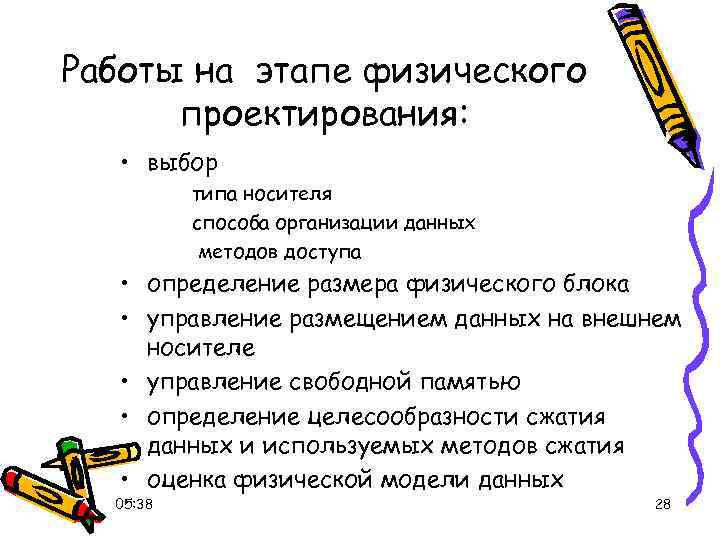 Работы на этапе физического проектирования:

• выбор

типа носителя

способа организации данных

методов доступа

• определение размера физического блока

• управление размещением данных на внешнем носителе

• управление свободной памятью

• определение целесообразности сжатия данных и используемых методов сжатия

• оценка физической модели данных

05:38

28